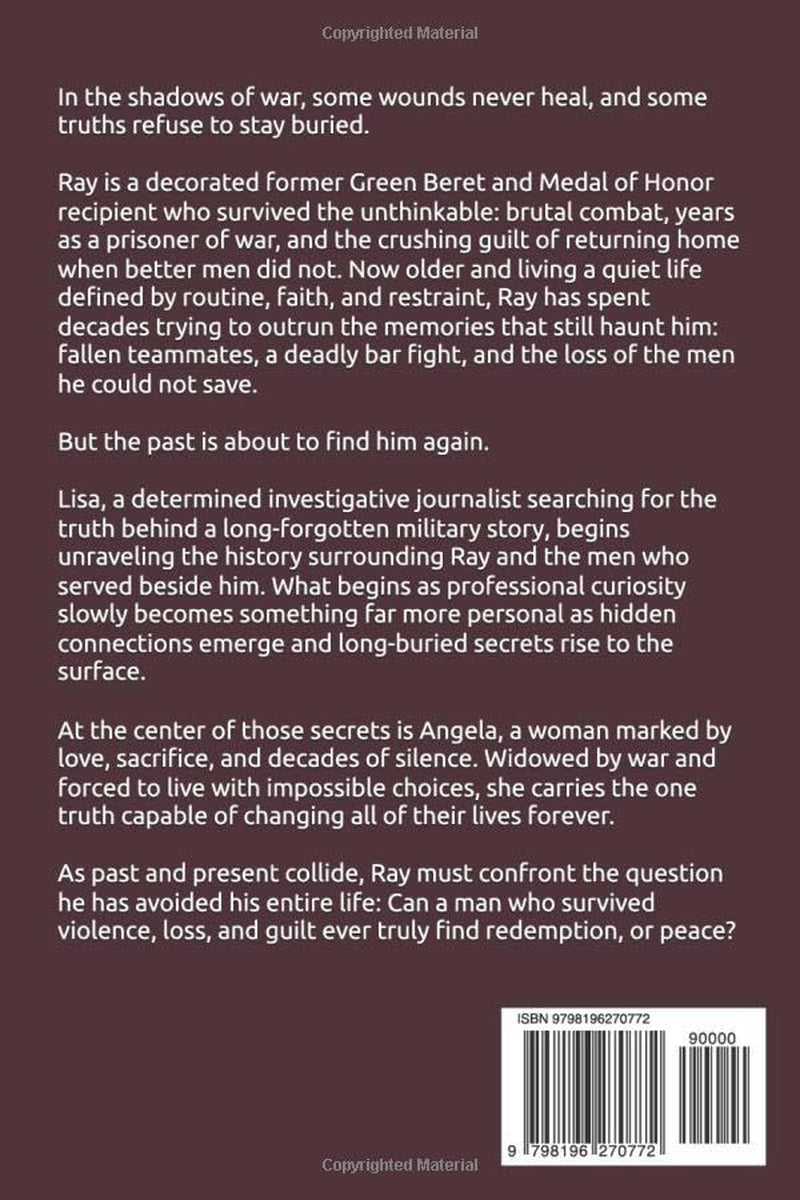 Copyrighted Material

In the shadows of war, some wounds never heal, and some truths refuse to stay buried.

Ray is a decorated former Green Beret and Medal of Honor recipient who survived the unthinkable: brutal combat, years as a prisoner of war, and the crushing guilt of returning home when better men did not. Now older and living a quiet life defined by routine, faith, and restraint, Ray has spent decades trying to outrun the memories that still haunt him: fallen teammates, a deadly bar fight, and the loss of the men he could not save.

But the past is about to find him again.

Lisa, a determined investigative journalist searching for the truth behind a long-forgotten military story, begins unraveling the history surrounding Ray and the men who served beside him. What begins as professional curiosity slowly becomes something far more personal as hidden connections emerge and long-buried secrets rise to the surface.

At the center of those secrets is Angela, a woman marked by love, sacrifice, and decades of silence. Widowed by war and forced to live with impossible choices, she carries the one truth capable of changing all of their lives forever.

As past and present collide, Ray must confront the question he has avoided his entire life: Can a man who survived violence, loss, and guilt ever truly find redemption, or peace?

ISBN 9798196270772

90000

9 798196 270772

Copyrighted Material